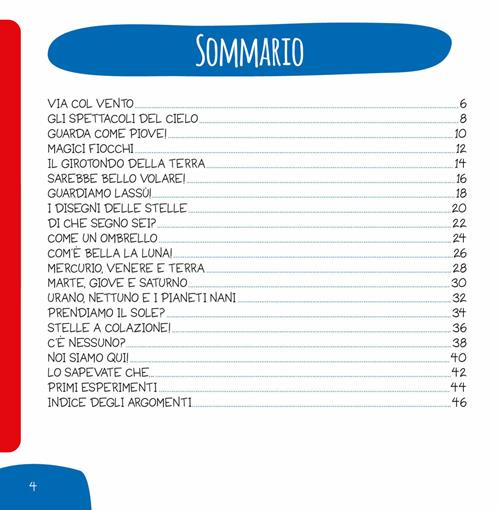 SOMMARIO

VIA COL VENTO 6
GLI SPETTACOLI DEL CIELO 8
GUARDA COME PIOVE! 10
MAGICI FIOCCHI 12
IL GIROTONDO DELLA TERRA 14
SAREBBE BELLO VOLARE! 16
GUARDIAMO LASSÙ! 18
I DISEGNI DELLE STELLE 20
DI CHE SEGNO SEI? 22
COME UN OMBRELLO 24
COM'È BELLA LA LUNA! 26
MERCURIO, VENERE E TERRA 28
MARTE, GIOVE E SATURNO 30
URANO, NETTUNO E I PIANETI NANI 32
PRENDIAMO IL SOLE? 34
STELLE A COLAZIONE! 36
C'È NESSUNO? 38
NOI SIAMO QUI! 40
LO SAPEVATE CHE... 42
PRIMI ESPERIMENTI 44
INDICE DEGLI ARGOMENTI 46

4